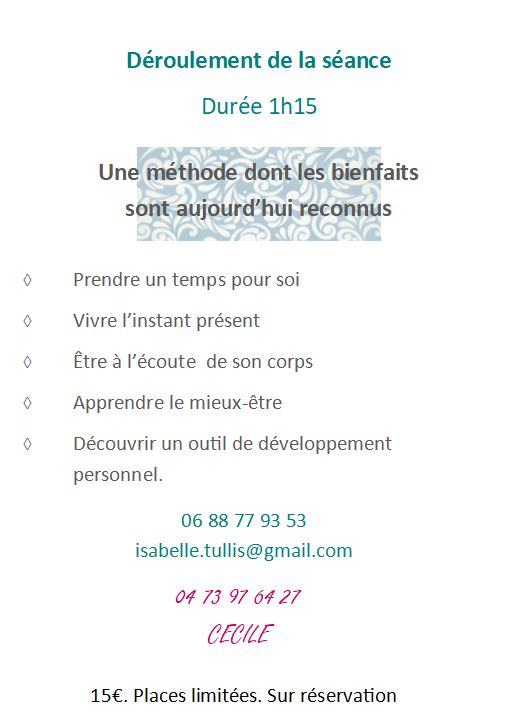 Déroulement de la séance

Durée 1h15

Une méthode dont les bienfaits sont aujourd'hui reconnus

◊ Prendre un temps pour soi

◊ Vivre l'instant présent

◊ Être à l'écoute de son corps

◊ Apprendre le mieux-être

◊ Découvrir un outil de développement personnel.

06 88 77 93 53
isabelle.tullis@gmail.com

04 73 97 64 27
CECILE

15€. Places limitées. Sur réservation